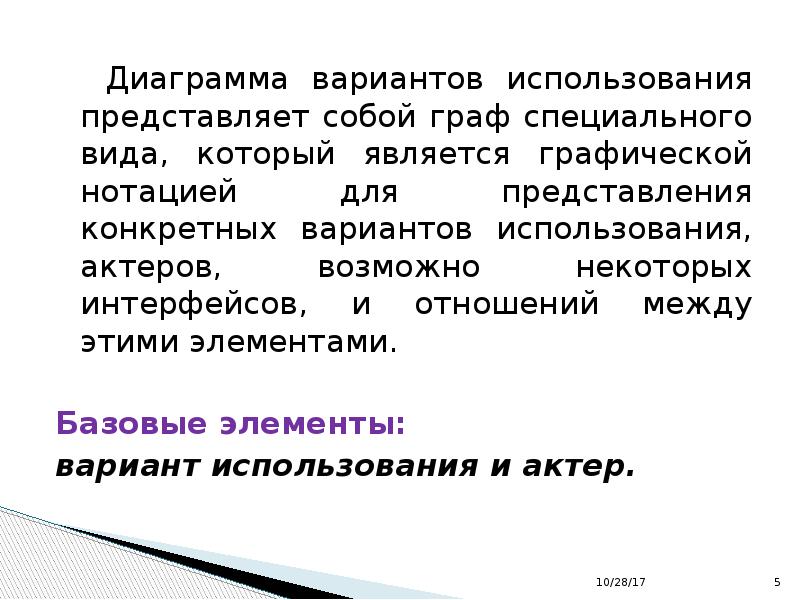 Диаграмма вариантов использования представляет собой граф специального вида, который является графической нотацией для представления конкретных вариантов использования, актеров, возможно некоторых интерфейсов, и отношений между этими элементами.

Базовые элементы:
вариант использования и актер.

10/28/17 5